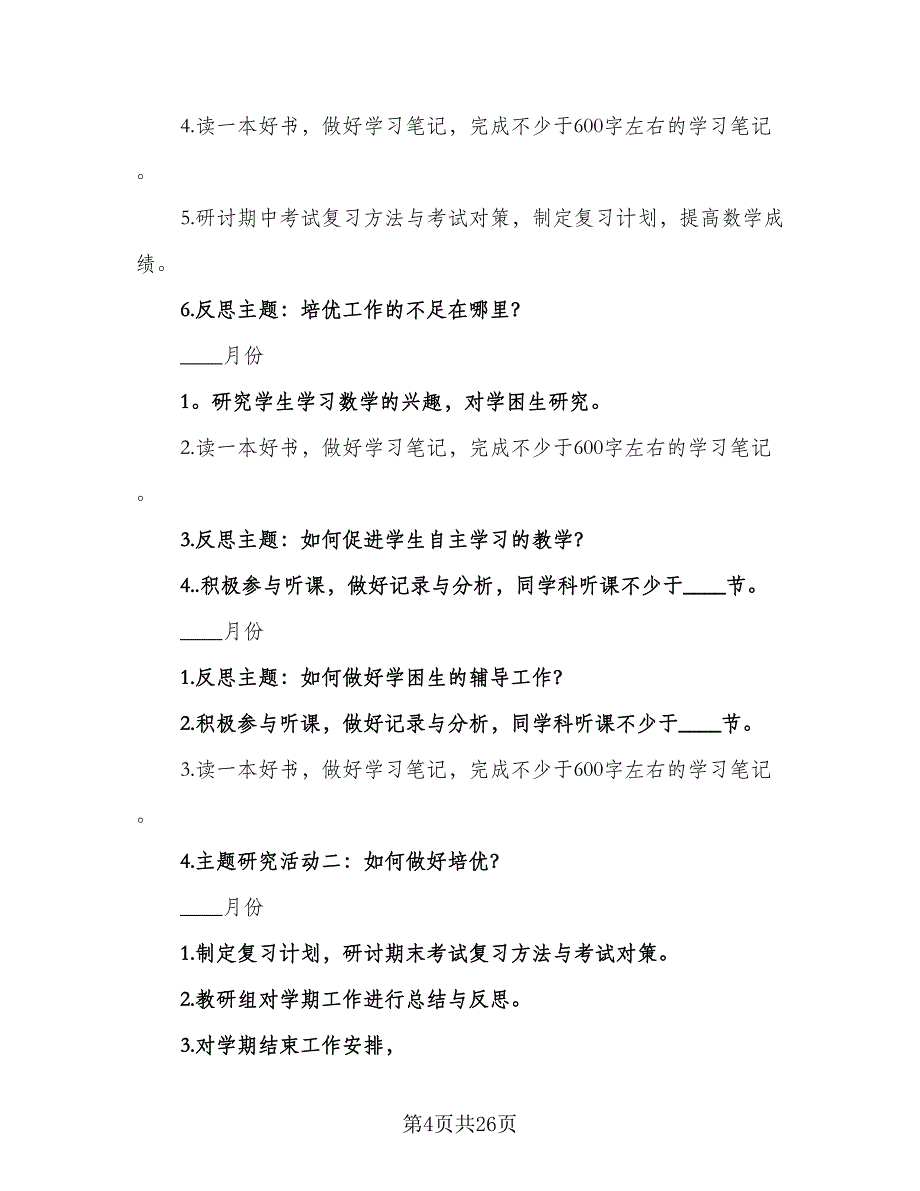 4.读一本好书，做好学习笔记，完成不少于600字左右的学习笔记。

5.研讨期中考试复习方法与考试对策，制定复习计划，提高数学成绩。

6.反思主题：培优工作的不足在哪里？

____月份

1。研究学生学习数学的兴趣，对学困生研究。

2.读一本好书，做好学习笔记，完成不少于600字左右的学习笔记。

3.反思主题：如何促进学生自主学习的教学？

4..积极参与听课，做好记录与分析，同学科听课不少于____节。

____月份

1.反思主题：如何做好学困生的辅导工作？

2.积极参与听课，做好记录与分析，同学科听课不少于____节。

3.读一本好书，做好学习笔记，完成不少于600字左右的学习笔记。

4.主题研究活动二：如何做好培优？

____月份

1.制定复习计划，研讨期末考试复习方法与考试对策。

2.教研组对学期工作进行总结与反思。

3.对学期结束工作安排，

第4页共26页